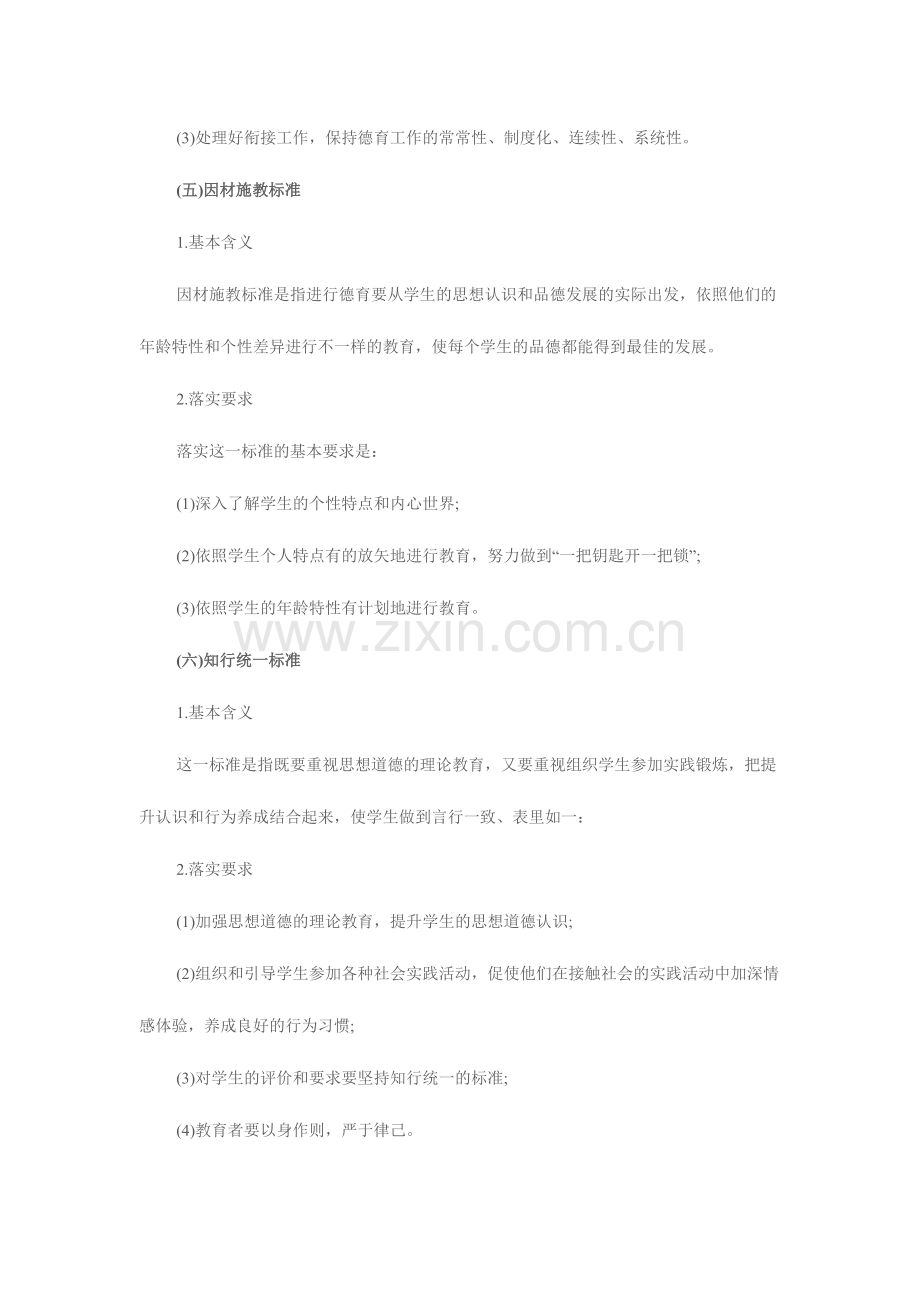 (3)处理好衔接工作，保持德育工作的常常性、制度化、连续性、系统性。

(五)因材施教标准

1.基本含义

因材施教标准是指进行德育要从学生的思想认识和品德发展的实际出发，依照他们的年龄特性和个性差异进行不一样的教育，使每个学生的品德都能得到最佳的发展。

2.落实要求

落实这一标准的基本要求是：

(1)深入了解学生的个性特点和内心世界;

(2)依照学生个人特点有的放矢地进行教育，努力做到“一把钥匙开一把锁”;

(3)依照学生的年龄特性有计划地进行教育。

(六)知行统一标准

1.基本含义

这一标准是指既要重视思想道德的理论教育，又要重视组织学生参加实践锻炼，把提升认识和行为养成结合起来，使学生做到言行一致、表里如一：

2.落实要求

(1)加强思想道德的理论教育，提升学生的思想道德认识;

(2)组织和引导学生参加各种社会实践活动，促使他们在接触社会的实践活动中加深情感体验，养成良好的行为习惯;

(3)对学生的评价和要求要坚持知行统一的标准;

(4)教育者要以身作则，严于律己。

www.zixin.com.cn